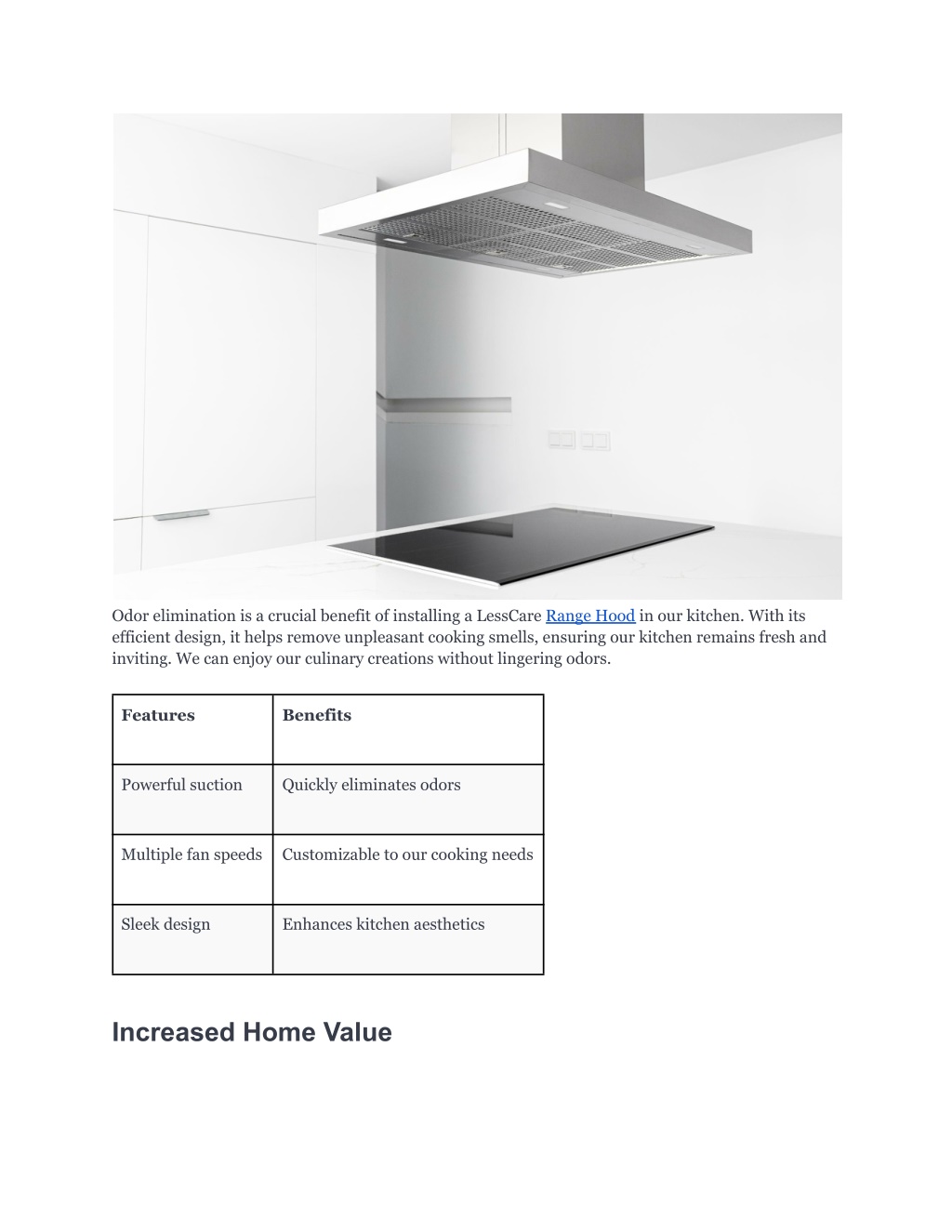 Odor elimination is a crucial benefit of installing a LessCare Range Hood in our kitchen. With its efficient design, it helps remove unpleasant cooking smells, ensuring our kitchen remains fresh and inviting. We can enjoy our culinary creations without lingering odors.

| Features | Benefits |
|---|---|
| Powerful suction | Quickly eliminates odors |
| Multiple fan speeds | Customizable to our cooking needs |
| Sleek design | Enhances kitchen aesthetics |

Increased Home Value